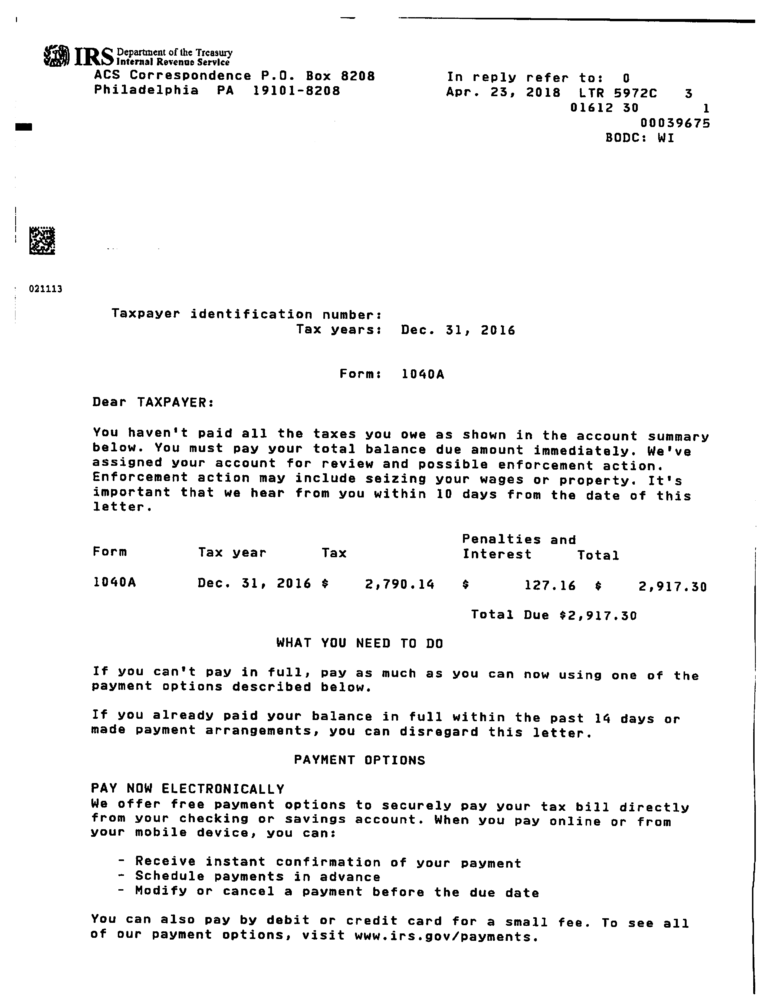 IRS Department of the Treasury Internal Revenue Service
ACS Correspondence P.O. Box 8208
Philadelphia PA 19101-8208

In reply refer to: 0
Apr. 23, 2018 LTR 5972C 3
01612 30 1
00039675
BODC: WI

021113

Taxpayer identification number:
Tax years: Dec. 31, 2016

Form: 1040A

Dear TAXPAYER:

You haven't paid all the taxes you owe as shown in the account summary below. You must pay your total balance due amount immediately. We've assigned your account for review and possible enforcement action. Enforcement action may include seizing your wages or property. It's important that we hear from you within 10 days from the date of this letter.

| Form | Tax year | Tax | Penalties and Interest | Total |
|---|---|---|---|---|
| 1040A | Dec. 31, 2016 | $ 2,790.14 | $ 127.16 | $ 2,917.30 |

Total Due $2,917.30

WHAT YOU NEED TO DO

If you can't pay in full, pay as much as you can now using one of the payment options described below.

If you already paid your balance in full within the past 14 days or made payment arrangements, you can disregard this letter.

PAYMENT OPTIONS

PAY NOW ELECTRONICALLY
We offer free payment options to securely pay your tax bill directly from your checking or savings account. When you pay online or from your mobile device, you can:

- Receive instant confirmation of your payment
- Schedule payments in advance
- Modify or cancel a payment before the due date

You can also pay by debit or credit card for a small fee. To see all of our payment options, visit www.irs.gov/payments.